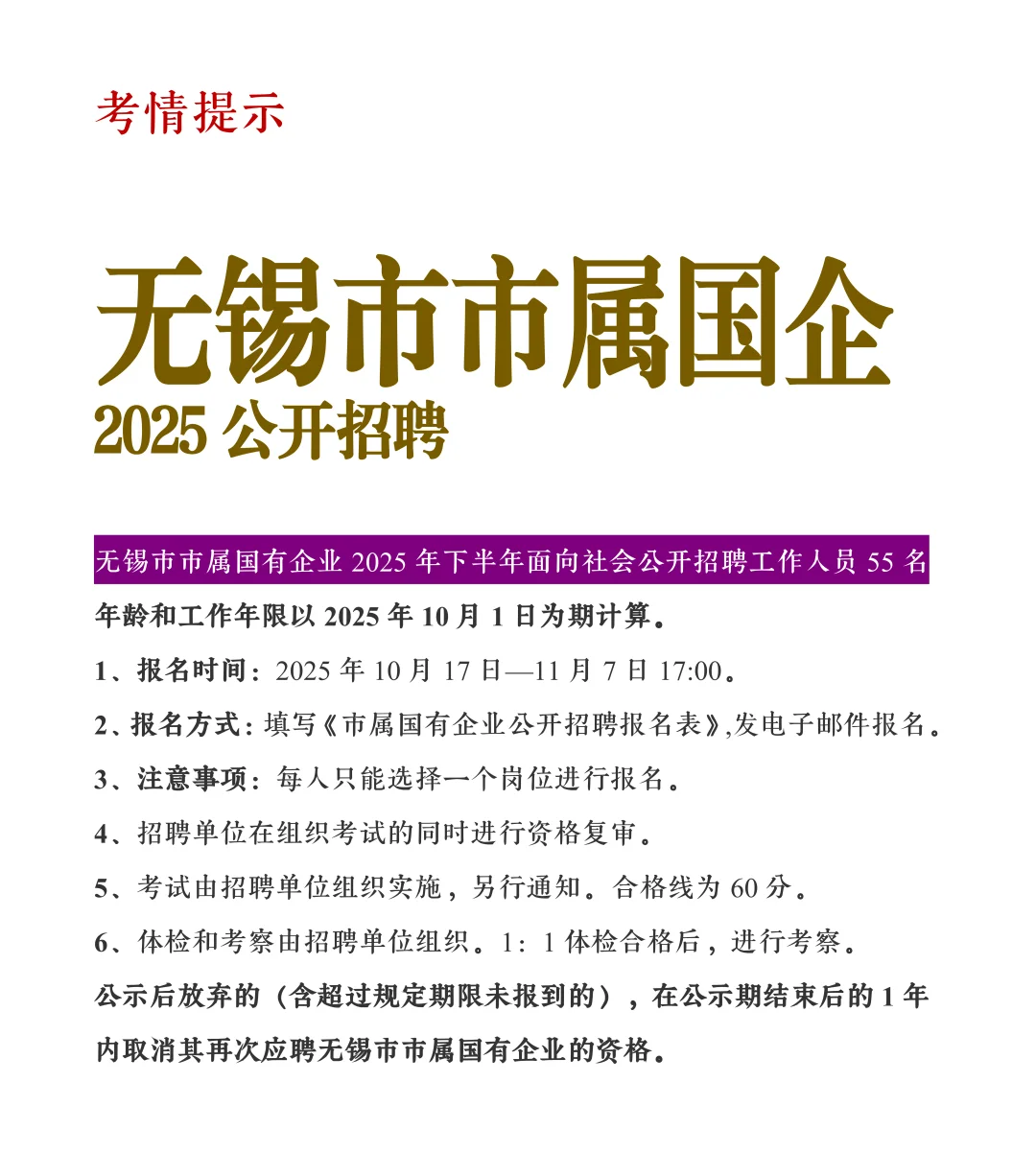 考情提示

无锡市市属国企
2025 公开招聘

无锡市市属国有企业 2025 年下半年面向社会公开招聘工作人员 55 名

年龄和工作年限以 2025 年 10 月 1 日为期计算。

1、报名时间：2025 年 10 月 17 日—11 月 7 日 17:00。

2、报名方式：填写《市属国有企业公开招聘报名表》,发电子邮件报名。

3、注意事项：每人只能选择一个岗位进行报名。

4、招聘单位在组织考试的同时进行资格复审。

5、考试由招聘单位组织实施，另行通知。合格线为 60 分。

6、体检和考察由招聘单位组织。1：1 体检合格后，进行考察。

公示后放弃的（含超过规定期限未报到的），在公示期结束后的 1 年内取消其再次应聘无锡市市属国有企业的资格。